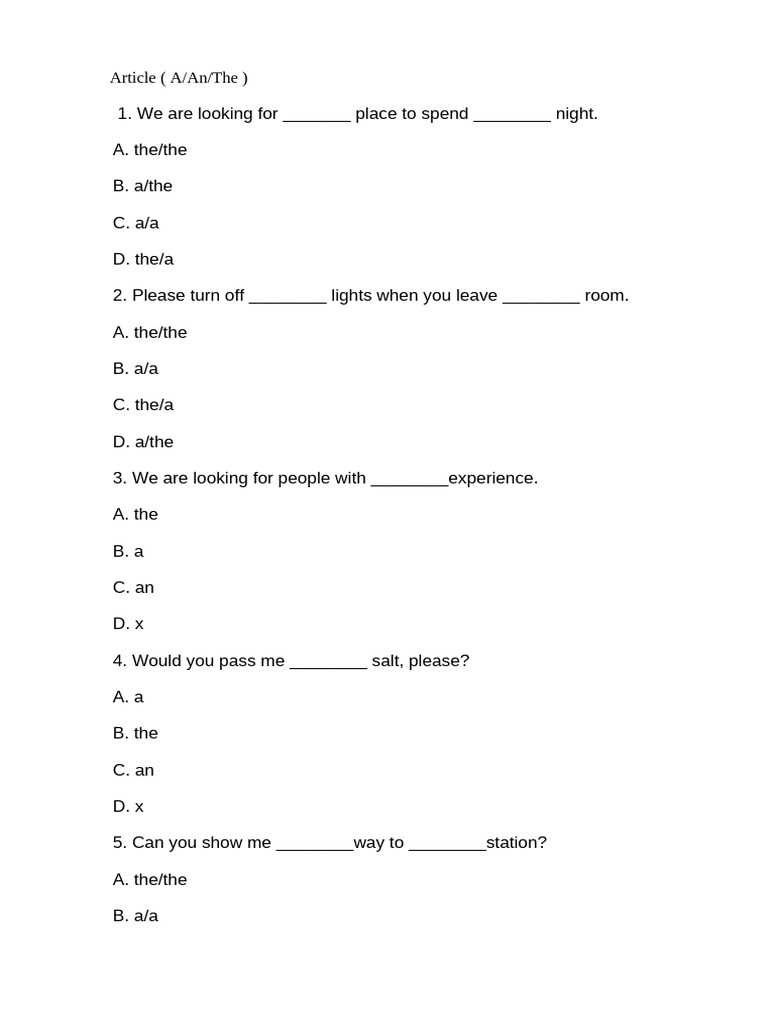 Article ( A/An/The )

1. We are looking for _______ place to spend ________ night.

A. the/the

B. a/the

C. a/a

D. the/a

2. Please turn off ________ lights when you leave ________ room.

A. the/the

B. a/a

C. the/a

D. a/the

3. We are looking for people with ________experience.

A. the

B. a

C. an

D. x

4. Would you pass me ________ salt, please?

A. a

B. the

C. an

D. x

5. Can you show me ________way to ________station?

A. the/the

B. a/a